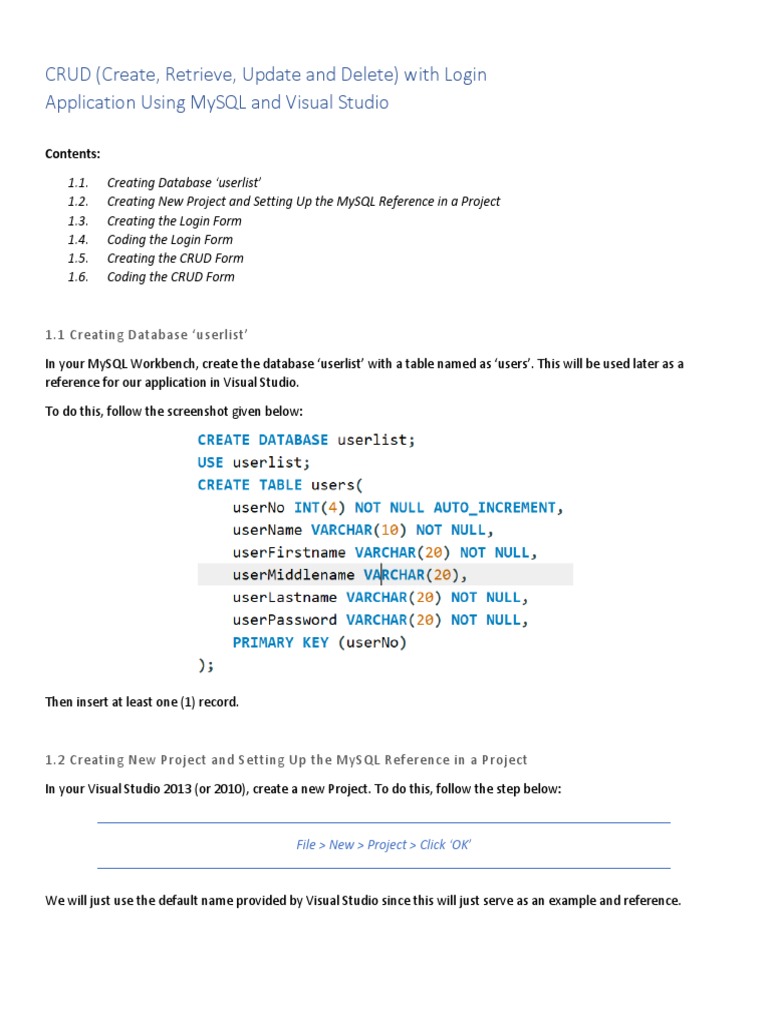 CRUD (Create, Retrieve, Update and Delete) with Login Application Using MySQL and Visual Studio

Contents:

1.1. Creating Database 'userlist'
1.2. Creating New Project and Setting Up the MySQL Reference in a Project
1.3. Creating the Login Form
1.4. Coding the Login Form
1.5. Creating the CRUD Form
1.6. Coding the CRUD Form

1.1 Creating Database 'userlist'

In your MySQL Workbench, create the database 'userlist' with a table named as 'users'. This will be used later as a reference for our application in Visual Studio.

To do this, follow the screenshot given below:

CREATE DATABASE userlist;
USE userlist;
CREATE TABLE users(
userNo INT(4) NOT NULL AUTO_INCREMENT,
userName VARCHAR(10) NOT NULL,
userFirstname VARCHAR(20) NOT NULL,
userMiddlename VARCHAR(20),
userLastname VARCHAR(20) NOT NULL,
userPassword VARCHAR(20) NOT NULL,
PRIMARY KEY (userNo)
);

Then insert at least one (1) record.

1.2 Creating New Project and Setting Up the MySQL Reference in a Project

In your Visual Studio 2013 (or 2010), create a new Project. To do this, follow the step below:

File > New > Project > Click 'OK'

We will just use the default name provided by Visual Studio since this will just serve as an example and reference.